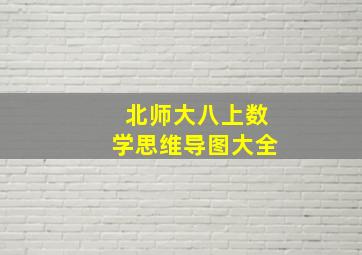 北师大八上数学思维导图大全